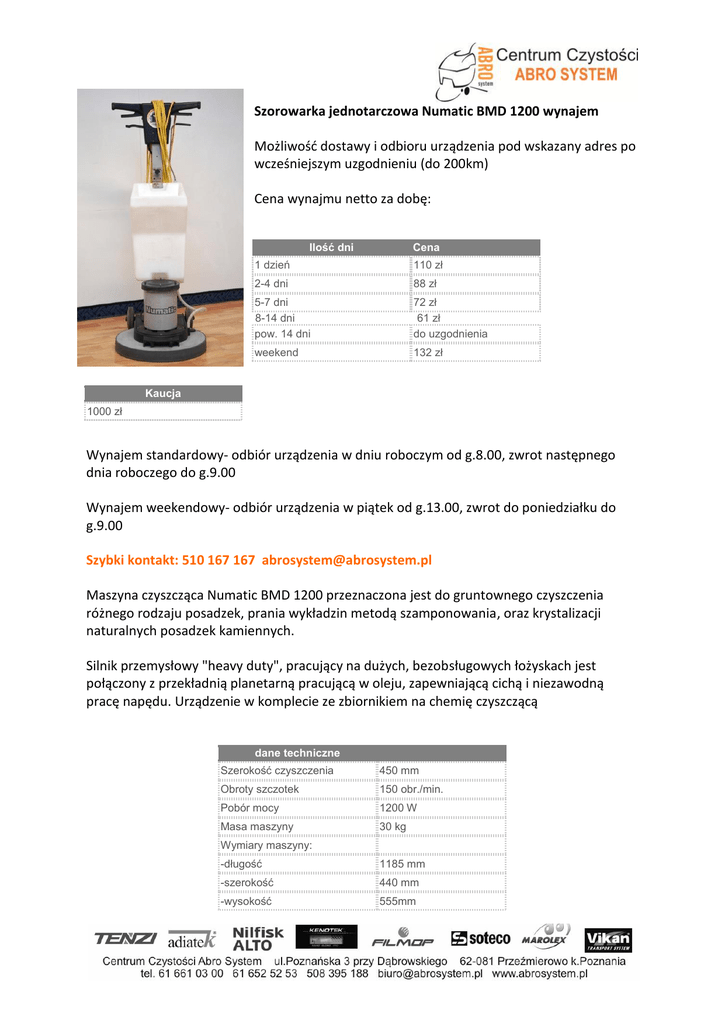 ABRO system Centrum Czystości ABRO SYSTEM

Numatic

Szorowarka jednotarczowa Numatic BMD 1200 wynajem

Możliwość dostawy i odbioru urządzenia pod wskazany adres po wcześniejszym uzgodnieniu (do 200km)

Cena wynajmu netto za dobę:

| Ilość dni | Cena |
|---|---|
| 1 dzień | 110 zł |
| 2-4 dni | 88 zł |
| 5-7 dni | 72 zł |
| 8-14 dni | 61 zł |
| pow. 14 dni | do uzgodnienia |
| weekend | 132 zł |

| Kaucja |
|---|
| 1000 zł |

Wynajem standardowy- odbiór urządzenia w dniu roboczym od g.8.00, zwrot następnego dnia roboczego do g.9.00

Wynajem weekendowy- odbiór urządzenia w piątek od g.13.00, zwrot do poniedziałku do g.9.00

Szybki kontakt: 510 167 167 abrosystem@abrosystem.pl

Maszyna czyszcząca Numatic BMD 1200 przeznaczona jest do gruntownego czyszczenia różnego rodzaju posadzek, prania wykładzin metodą szamponowania, oraz krystalizacji naturalnych posadzek kamiennych.

Silnik przemysłowy "heavy duty", pracujący na dużych, bezobsługowych łożyskach jest połączony z przekładnią planetarną pracującą w oleju, zapewniającą cichą i niezawodną pracę napędu. Urządzenie w komplecie ze zbiornikiem na chemię czyszczącą

| dane techniczne | |
|---|---|
| Szerokość czyszczenia | 450 mm |
| Obroty szczotek | 150 obr./min. |
| Pobór mocy | 1200 W |
| Masa maszyny | 30 kg |
| Wymiary maszyny: | |
| -długość | 1185 mm |
| -szerokość | 440 mm |
| -wysokość | 555mm |

TENZI adiatek Nilfisk ALTO KENOTEK FILMOP soteco MAROLEX Vikan TRANSPORT SYSTEM

Centrum Czystości Abro System ul.Poznańska 3 przy Dąbrowskiego 62-081 Przeźmierowo k.Poznania
tel. 61 661 03 00 61 652 52 53 508 395 188 biuro@abrosystem.pl www.abrosystem.pl